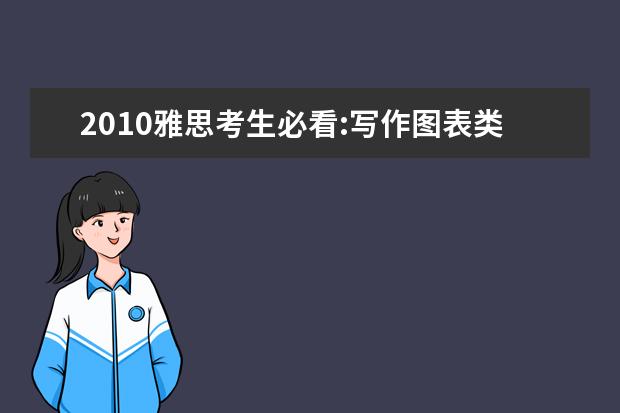 2010雅思考生必看:写作图表类